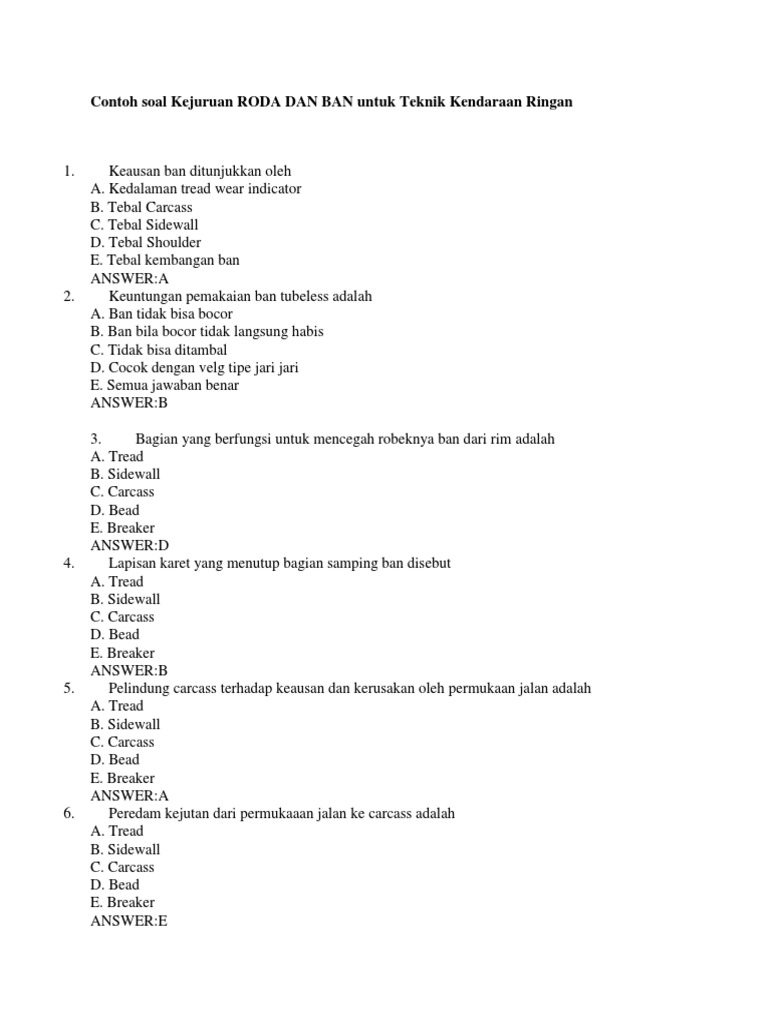 Contoh soal Kejuruan RODA DAN BAN untuk Teknik Kendaraan Ringan

1. Keausan ban ditunjukkan oleh
A. Kedalaman tread wear indicator
B. Tebal Carcass
C. Tebal Sidewall
D. Tebal Shoulder
E. Tebal kembangan ban
ANSWER:A
2. Keuntungan pemakaian ban tubeless adalah
A. Ban tidak bisa bocor
B. Ban bila bocor tidak langsung habis
C. Tidak bisa ditambal
D. Cocok dengan velg tipe jari jari
E. Semua jawaban benar
ANSWER:B

3. Bagian yang berfungsi untuk mencegah robeknya ban dari rim adalah
A. Tread
B. Sidewall
C. Carcass
D. Bead
E. Breaker
ANSWER:D
4. Lapisan karet yang menutup bagian samping ban disebut
A. Tread
B. Sidewall
C. Carcass
D. Bead
E. Breaker
ANSWER:B
5. Pelindung carcass terhadap keausan dan kerusakan oleh permukaan jalan adalah
A. Tread
B. Sidewall
C. Carcass
D. Bead
E. Breaker
ANSWER:A
6. Peredam kejutan dari permukaaan jalan ke carcass adalah
A. Tread
B. Sidewall
C. Carcass
D. Bead
E. Breaker
ANSWER:E